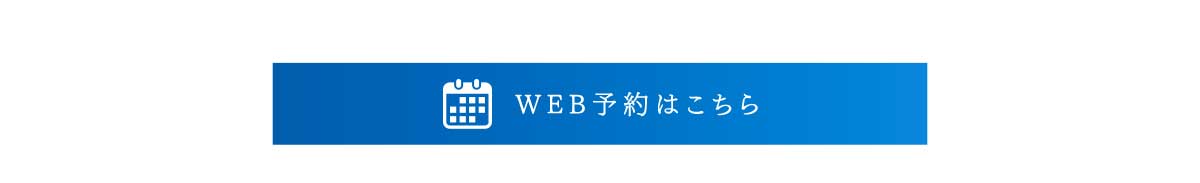 WEB予約はこちら